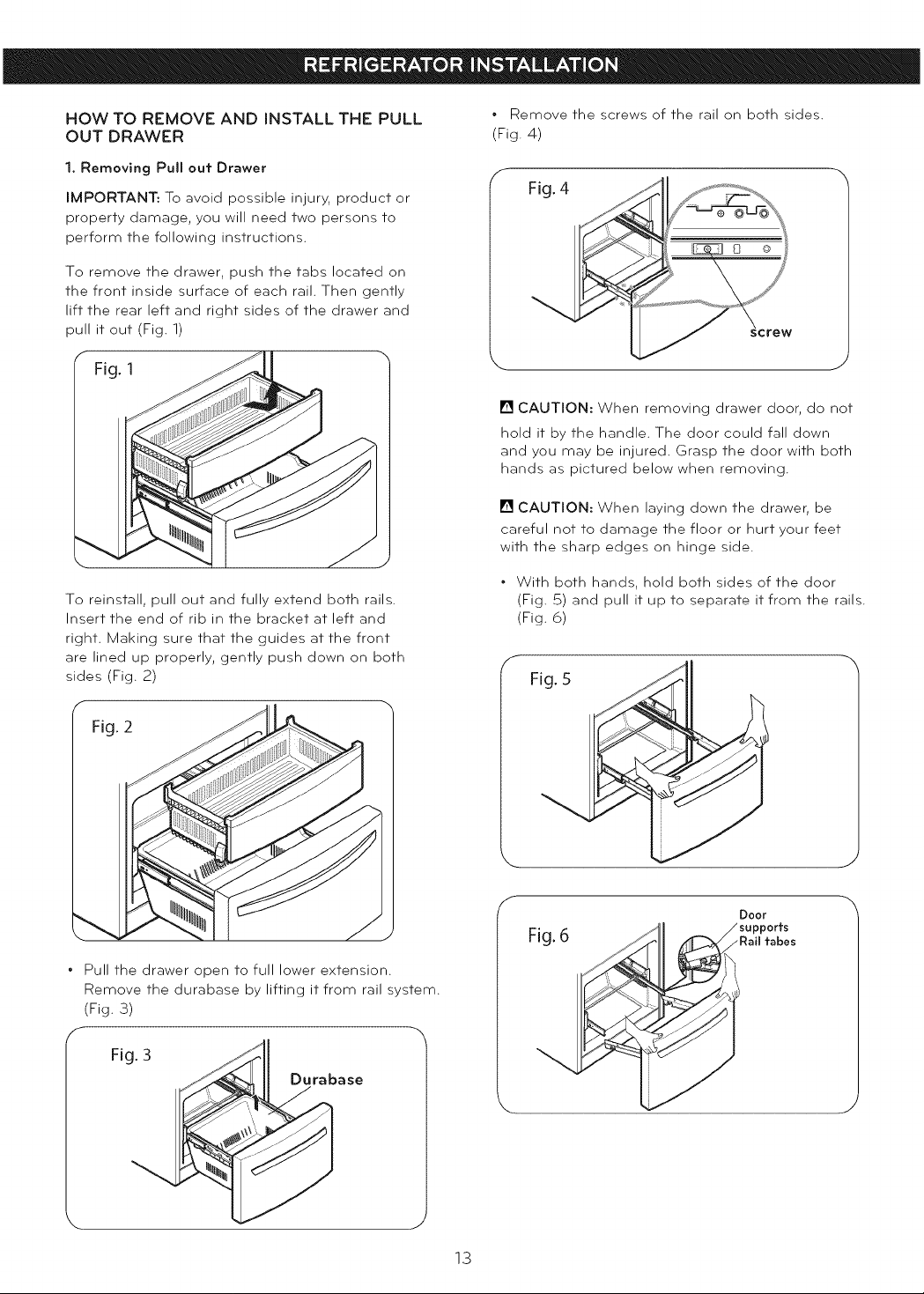 REFRIGERATOR INSTALLATION

HOW TO REMOVE AND INSTALL THE PULL OUT DRAWER

1. Removing Pull out Drawer

IMPORTANT: To avoid possible injury, product or property damage, you will need two persons to perform the following instructions.

To remove the drawer, push the tabs located on the front inside surface of each rail. Then gently lift the rear left and right sides of the drawer and pull it out (Fig. 1)

Fig. 1

To reinstall, pull out and fully extend both rails. Insert the end of rib in the bracket at left and right. Making sure that the guides at the front are lined up properly, gently push down on both sides (Fig. 2)

Fig. 2

• Pull the drawer open to full lower extension. Remove the durabase by lifting it from rail system. (Fig. 3)

Fig. 3

Durabase

• Remove the screws of the rail on both sides. (Fig. 4)

Fig. 4

screw

CAUTION: When removing drawer door, do not hold it by the handle. The door could fall down and you may be injured. Grasp the door with both hands as pictured below when removing.

CAUTION: When laying down the drawer, be careful not to damage the floor or hurt your feet with the sharp edges on hinge side.

• With both hands, hold both sides of the door (Fig. 5) and pull it up to separate it from the rails. (Fig. 6)

Fig. 5

Fig. 6

Door supports
Rail tabes

13